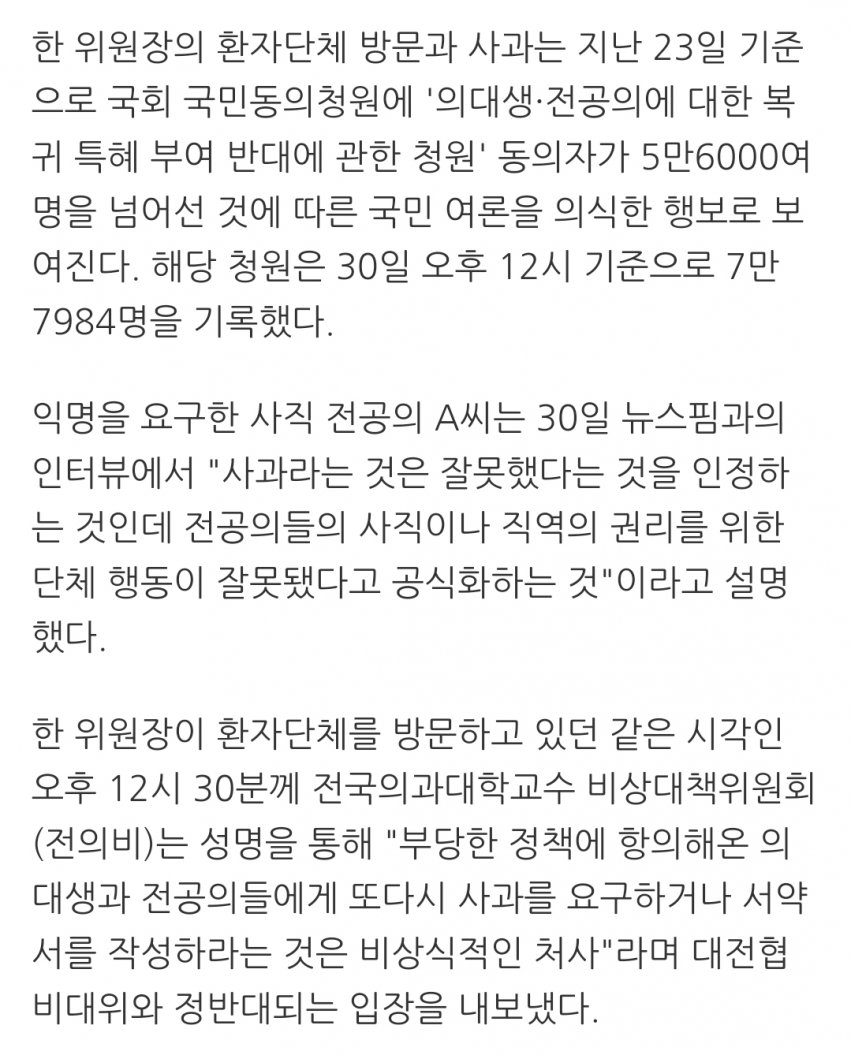 한 위원장의 환자단체 방문과 사과는 지난 23일 기준으로 국회 국민동의청원에 '의대생·전공의에 대한 복귀 특혜 부여 반대에 관한 청원' 동의자가 5만6000여명을 넘어선 것에 따른 국민 여론을 의식한 행보로 보여진다. 해당 청원은 30일 오후 12시 기준으로 7만7984명을 기록했다.

익명을 요구한 사직 전공의 A씨는 30일 뉴스핌과의 인터뷰에서 "사과라는 것은 잘못했다는 것을 인정하는 것인데 전공의들의 사직이나 직역의 권리를 위한 단체 행동이 잘못됐다고 공식화하는 것"이라고 설명했다.

한 위원장이 환자단체를 방문하고 있던 같은 시각인 오후 12시 30분께 전국의과대학교수 비상대책위원회(전의비)는 성명을 통해 "부당한 정책에 항의해온 의대생과 전공의들에게 또다시 사과를 요구하거나 서약서를 작성하라는 것은 비상식적인 처사"라며 대전협 비대위와 정반대되는 입장을 내보냈다.